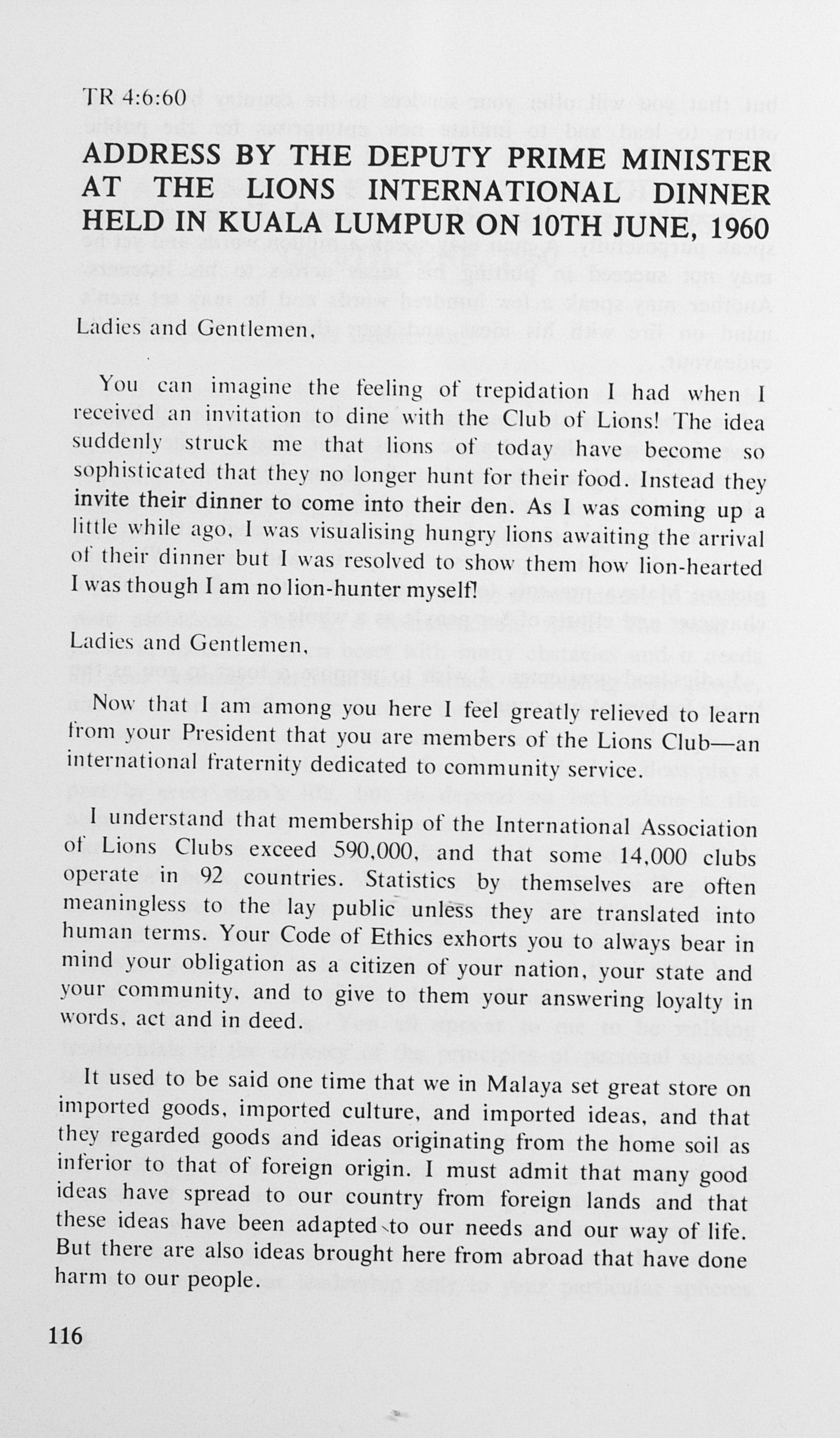 TR 4:6:60

ADDRESS BY THE DEPUTY PRIME MINISTER AT THE LIONS INTERNATIONAL DINNER HELD IN KUALA LUMPUR ON 10TH JUNE, 1960

Ladies and Gentlemen,

You can imagine the feeling of trepidation I had when I received an invitation to dine with the Club of Lions! The idea suddenly struck me that lions of today have become so sophisticated that they no longer hunt for their food. Instead they invite their dinner to come into their den. As I was coming up a little while ago, I was visualising hungry lions awaiting the arrival of their dinner but I was resolved to show them how lion-hearted I was though I am no lion-hunter myself!

Ladies and Gentlemen,

Now that I am among you here I feel greatly relieved to learn from your President that you are members of the Lions Club—an international fraternity dedicated to community service.

I understand that membership of the International Association of Lions Clubs exceed 590,000, and that some 14,000 clubs operate in 92 countries. Statistics by themselves are often meaningless to the lay public unless they are translated into human terms. Your Code of Ethics exhorts you to always bear in mind your obligation as a citizen of your nation, your state and your community, and to give to them your answering loyalty in words, act and in deed.

It used to be said one time that we in Malaya set great store on imported goods, imported culture, and imported ideas, and that they regarded goods and ideas originating from the home soil as inferior to that of foreign origin. I must admit that many good ideas have spread to our country from foreign lands and that these ideas have been adapted to our needs and our way of life. But there are also ideas brought here from abroad that have done harm to our people.

116